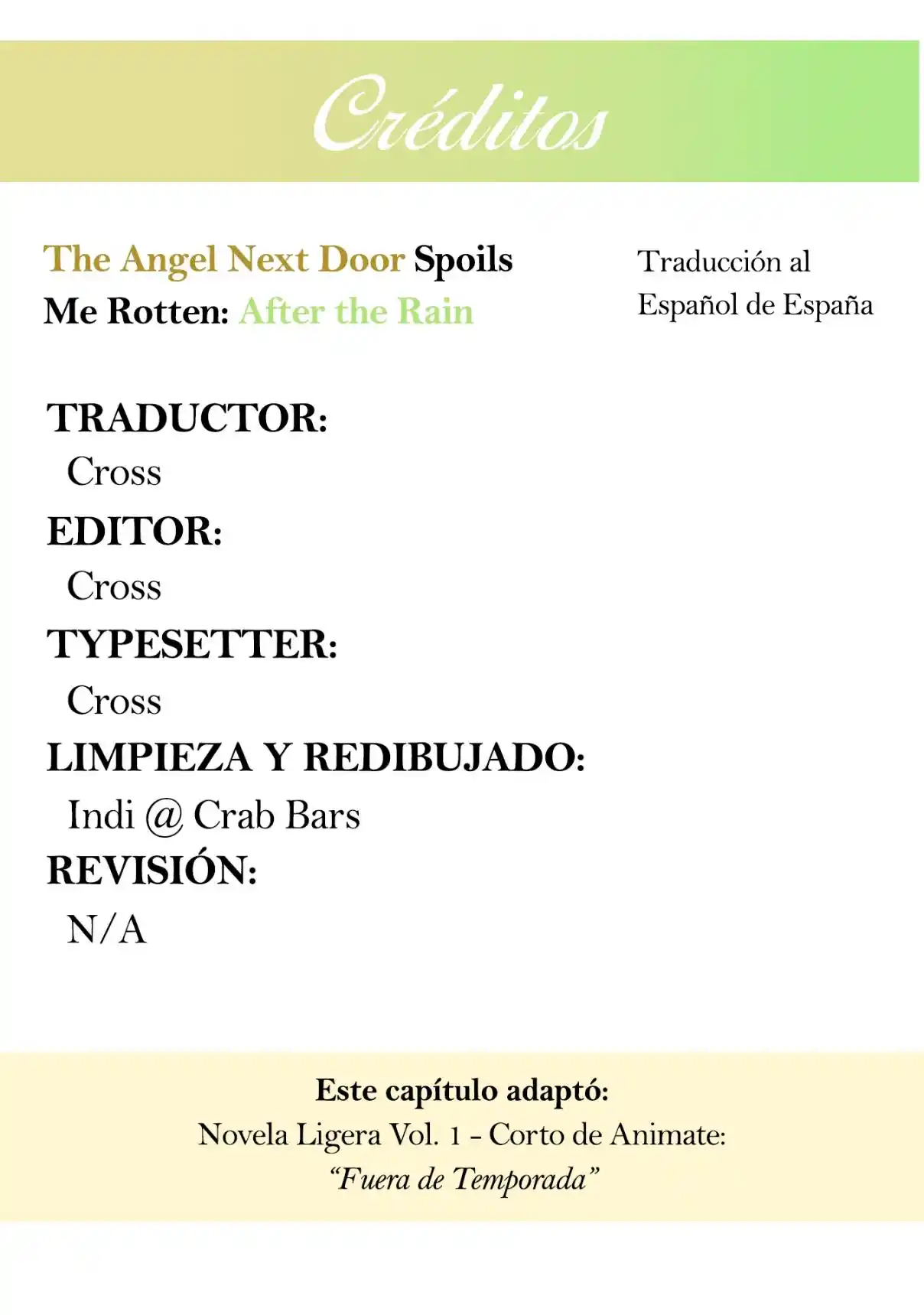 Créditos

The Angel Next Door Spoils Me Rotten: After the Rain

Traducción al Español de España

TRADUCTOR:
Cross
EDITOR:
Cross
TYPESETTER:
Cross
LIMPIEZA Y REDIBUJADO:
Indi @ Crab Bars
REVISIÓN:
N/A

Este capítulo adaptó:
Novela Ligera Vol. 1 - Corto de Animate:
"Fuera de Temporada"